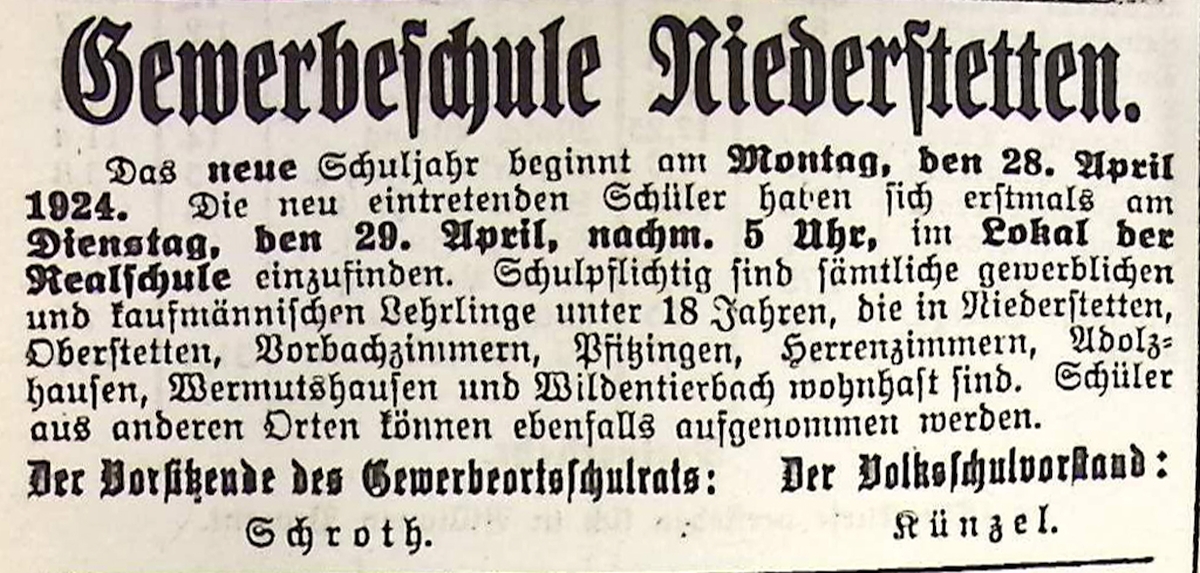 Gewerbeschule Niederstetten.

Das neue Schuljahr beginnt am Montag, den 28. April 1924. Die neu eintretenden Schüler haben sich erstmals am Dienstag, den 29. April, nachm. 5 Uhr, im Lokal der Realschule einzufinden. Schulpflichtig sind sämtliche gewerblichen und kaufmännischen Lehrlinge unter 18 Jahren, die in Niederstetten, Oberstetten, Vorbachzimmern, Pfitzingen, Herrenzimmern, Adolzhausen, Wermutshausen und Wildentierbach wohnhaft sind. Schüler aus anderen Orten können ebenfalls aufgenommen werden.

Der Vorsitzende des Gewerbeortsschulrats:
Schroth.

Der Volksschulvorstand:
Künzel.